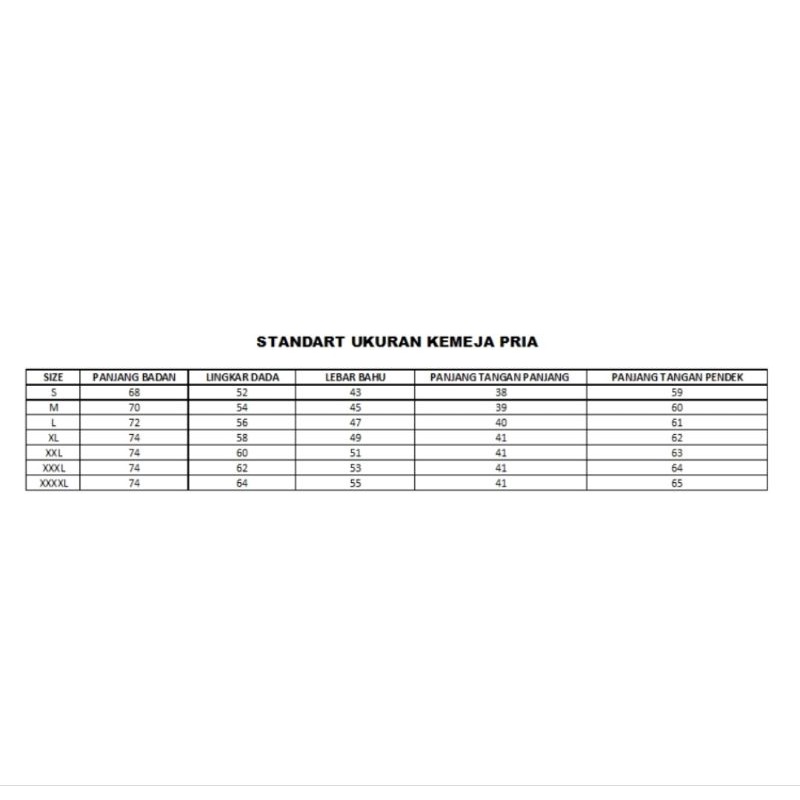 STANDART UKURAN KEMEJA PRIA

| SIZE | PANJANG BADAN | LINGKAR DADA | LEBAR BAHU | PANJANG TANGAN PANJANG | PANJANG TANGAN PENDEK |
|---|---|---|---|---|---|
| S | 68 | 52 | 43 | 38 | 59 |
| M | 70 | 54 | 45 | 39 | 60 |
| L | 72 | 56 | 47 | 40 | 61 |
| XL | 74 | 58 | 49 | 41 | 62 |
| XXL | 74 | 60 | 51 | 41 | 63 |
| XXXL | 74 | 62 | 53 | 41 | 64 |
| XXXXL | 74 | 64 | 55 | 41 | 65 |